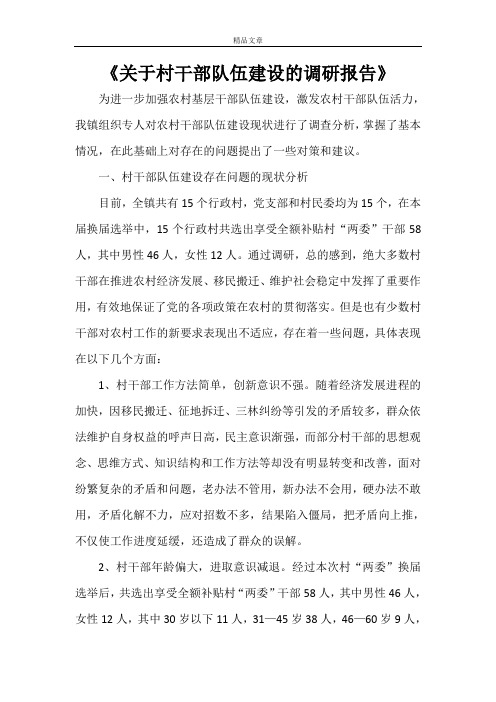 精品文章

《关于村干部队伍建设的调研报告》

为进一步加强农村基层干部队伍建设，激发农村干部队伍活力，我镇组织专人对农村干部队伍建设现状进行了调查分析，掌握了基本情况，在此基础上对存在的问题提出了一些对策和建议。

一、村干部队伍建设存在问题的现状分析

目前，全镇共有15个行政村，党支部和村民委均为15个，在本届换届选举中，15个行政村共选出享受全额补贴村“两委”干部58人，其中男性46人，女性12人。通过调研，总的感到，绝大多数村干部在推进农村经济发展、移民搬迁、维护社会稳定中发挥了重要作用，有效地保证了党的各项政策在农村的贯彻落实。但是也有少数村干部对农村工作的新要求表现出不适应，存在着一些问题，具体表现在以下几个方面：

1、村干部工作方法简单，创新意识不强。随着经济发展进程的加快，因移民搬迁、征地拆迁、三林纠纷等引发的矛盾较多，群众依法维护自身权益的呼声日高，民主意识渐强，而部分村干部的思想观念、思维方式、知识结构和工作方法等却没有明显转变和改善，面对纷繁复杂的矛盾和问题，老办法不管用，新办法不会用，硬办法不敢用，矛盾化解不力，应对招数不多，结果陷入僵局，把矛盾向上推，不仅使工作进度延缓，还造成了群众的误解。

2、村干部年龄偏大，进取意识减退。经过本次村“两委”换届选举后，共选出享受全额补贴村“两委”干部58人，其中男性46人，女性12人，其中30岁以下11人，31—45岁38人，46—60岁9人，